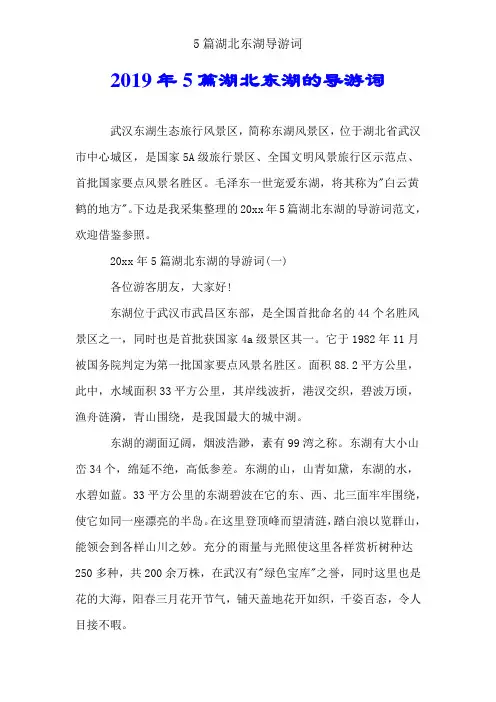 5 篇湖北东湖导游词

2019 年 5 篇湖北东湖的导游词

武汉东湖生态旅行风景区，简称东湖风景区，位于湖北省武汉市中心城区，是国家 5A 级旅行景区、全国文明风景旅行区示范点、首批国家要点风景名胜区。毛泽东一世宠爱东湖，将其称为"白云黄鹤的地方"。下边是我采集整理的 20xx 年 5 篇湖北东湖的导游词范文，欢迎借鉴参照。

20xx 年 5 篇湖北东湖的导游词(一)

各位游客朋友，大家好!

东湖位于武汉市武昌区东部，是全国首批命名的 44 个名胜风景区之一，同时也是首批获国家 4a 级景区其一。它于 1982 年 11 月被国务院判定为第一批国家要点风景名胜区。面积 88.2 平方公里，此中，水域面积 33 平方公里，其岸线波折，港汊交织，碧波万顷，渔舟涟漪，青山围绕，是我国最大的城中湖。

东湖的湖面辽阔，烟波浩渺，素有 99 湾之称。东湖有大小山峦 34 个，绵延不绝，高低参差。东湖的山，山青如黛，东湖的水，水碧如蓝。33 平方公里的东湖碧波在它的东、西、北三面牢牢围绕，使它如同一座漂亮的半岛。在这里登顶峰而望清涟，踏白浪以览群山，能领会到各样山川之妙。充分的雨量与光照使这里各样赏析树种达 250 多种，共 200 余万株，在武汉有"绿色宝库"之誉，同时这里也是花的大海，阳春三月花开节气，铺天盖地花开如织，千姿百态，令人目接不暇。